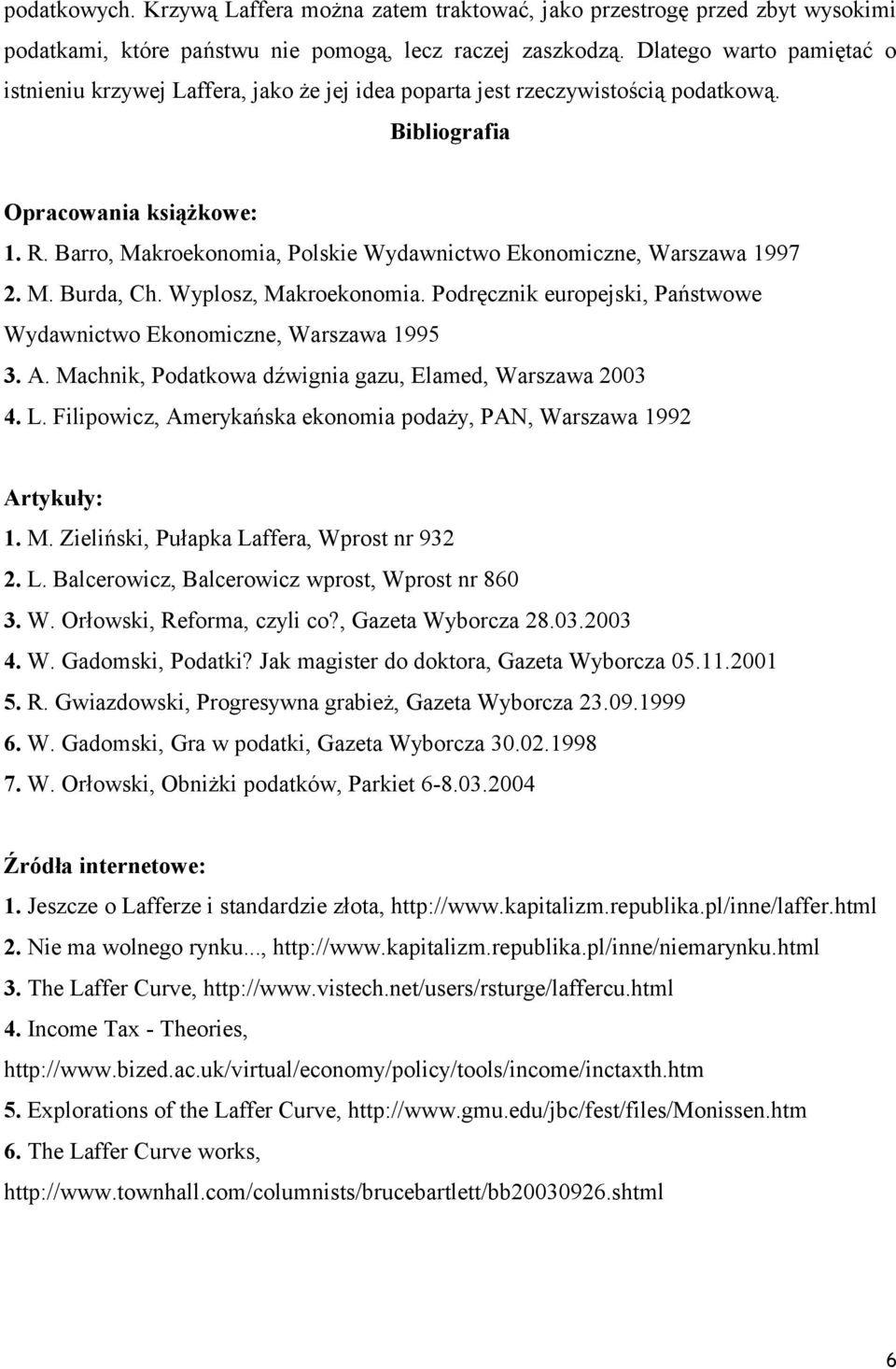 podatkowych. Krzywą Laffera można zatem traktować, jako przestrogę przed zbyt wysokimi podatkami, które państwu nie pomogą, lecz raczej zaszkodzą. Dlatego warto pamiętać o istnieniu krzywej Laffera, jako że jej idea poparta jest rzeczywistością podatkową.

Bibliografia

Opracowania książkowe:
1. R. Barro, Makroekonomia, Polskie Wydawnictwo Ekonomiczne, Warszawa 1997
2. M. Burda, Ch. Wyplosz, Makroekonomia. Podręcznik europejski, Państwowe Wydawnictwo Ekonomiczne, Warszawa 1995
3. A. Machnik, Podatkowa dźwignia gazu, Elamed, Warszawa 2003
4. L. Filipowicz, Amerykańska ekonomia podaży, PAN, Warszawa 1992

Artykuły:
1. M. Zieliński, Pułapka Laffera, Wprost nr 932
2. L. Balcerowicz, Balcerowicz wprost, Wprost nr 860
3. W. Orłowski, Reforma, czyli co?, Gazeta Wyborcza 28.03.2003
4. W. Gadomski, Podatki? Jak magister do doktora, Gazeta Wyborcza 05.11.2001
5. R. Gwiazdowski, Progresywna grabież, Gazeta Wyborcza 23.09.1999
6. W. Gadomski, Gra w podatki, Gazeta Wyborcza 30.02.1998
7. W. Orłowski, Obniżki podatków, Parkiet 6-8.03.2004

Źródła internetowe:
1. Jeszcze o Lafferze i standardzie złota, http://www.kapitalizm.republika.pl/inne/laffer.html
2. Nie ma wolnego rynku..., http://www.kapitalizm.republika.pl/inne/niemarynku.html
3. The Laffer Curve, http://www.vistech.net/users/rsturge/laffercu.html
4. Income Tax - Theories, http://www.bized.ac.uk/virtual/economy/policy/tools/income/inctaxth.htm
5. Explorations of the Laffer Curve, http://www.gmu.edu/jbc/fest/files/Monissen.htm
6. The Laffer Curve works, http://www.townhall.com/columnists/brucebartlett/bb20030926.shtml

6